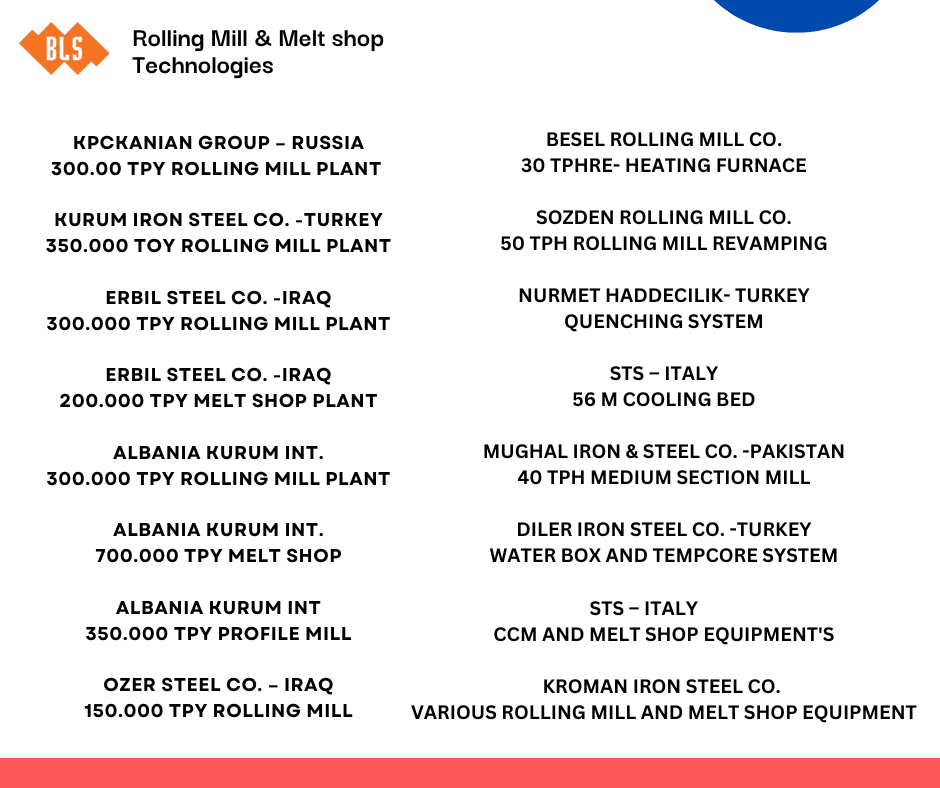 BLS

Rolling Mill & Melt shop
Technologies

KPCKANIAN GROUP – RUSSIA
300.00 TPY ROLLING MILL PLANT

KURUM IRON STEEL CO. -TURKEY
350.000 TOY ROLLING MILL PLANT

ERBIL STEEL CO. -IRAQ
300.000 TPY ROLLING MILL PLANT

ERBIL STEEL CO. -IRAQ
200.000 TPY MELT SHOP PLANT

ALBANIA KURUM INT.
300.000 TPY ROLLING MILL PLANT

ALBANIA KURUM INT.
700.000 TPY MELT SHOP

ALBANIA KURUM INT
350.000 TPY PROFILE MILL

OZER STEEL CO. – IRAQ
150.000 TPY ROLLING MILL

BESEL ROLLING MILL CO.
30 TPHRE- HEATING FURNACE

SOZDEN ROLLING MILL CO.
50 TPH ROLLING MILL REVAMPING

NURMET HADDECILIK- TURKEY
QUENCHING SYSTEM

STS – ITALY
56 M COOLING BED

MUGHAL IRON & STEEL CO. -PAKISTAN
40 TPH MEDIUM SECTION MILL

DILER IRON STEEL CO. -TURKEY
WATER BOX AND TEMPCORE SYSTEM

STS – ITALY
CCM AND MELT SHOP EQUIPMENT'S

KROMAN IRON STEEL CO.
VARIOUS ROLLING MILL AND MELT SHOP EQUIPMENT